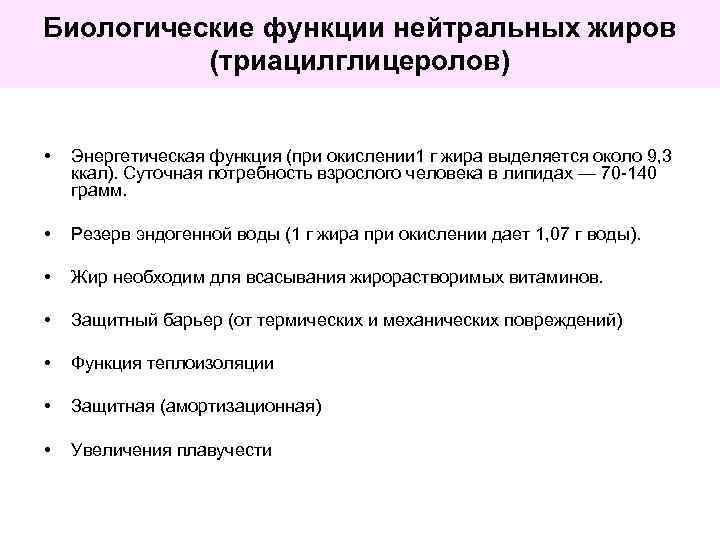 Биологические функции нейтральных жиров (триацилглицеролов)

• Энергетическая функция (при окислении1 г жира выделяется около 9,3 ккал). Суточная потребность взрослого человека в липидах — 70-140 грамм.

• Резерв эндогенной воды (1 г жира при окислении дает 1,07 г воды).

• Жир необходим для всасывания жирорастворимых витаминов.

• Защитный барьер (от термических и механических повреждений)

• Функция теплоизоляции

• Защитная (амортизационная)

• Увеличения плавучести